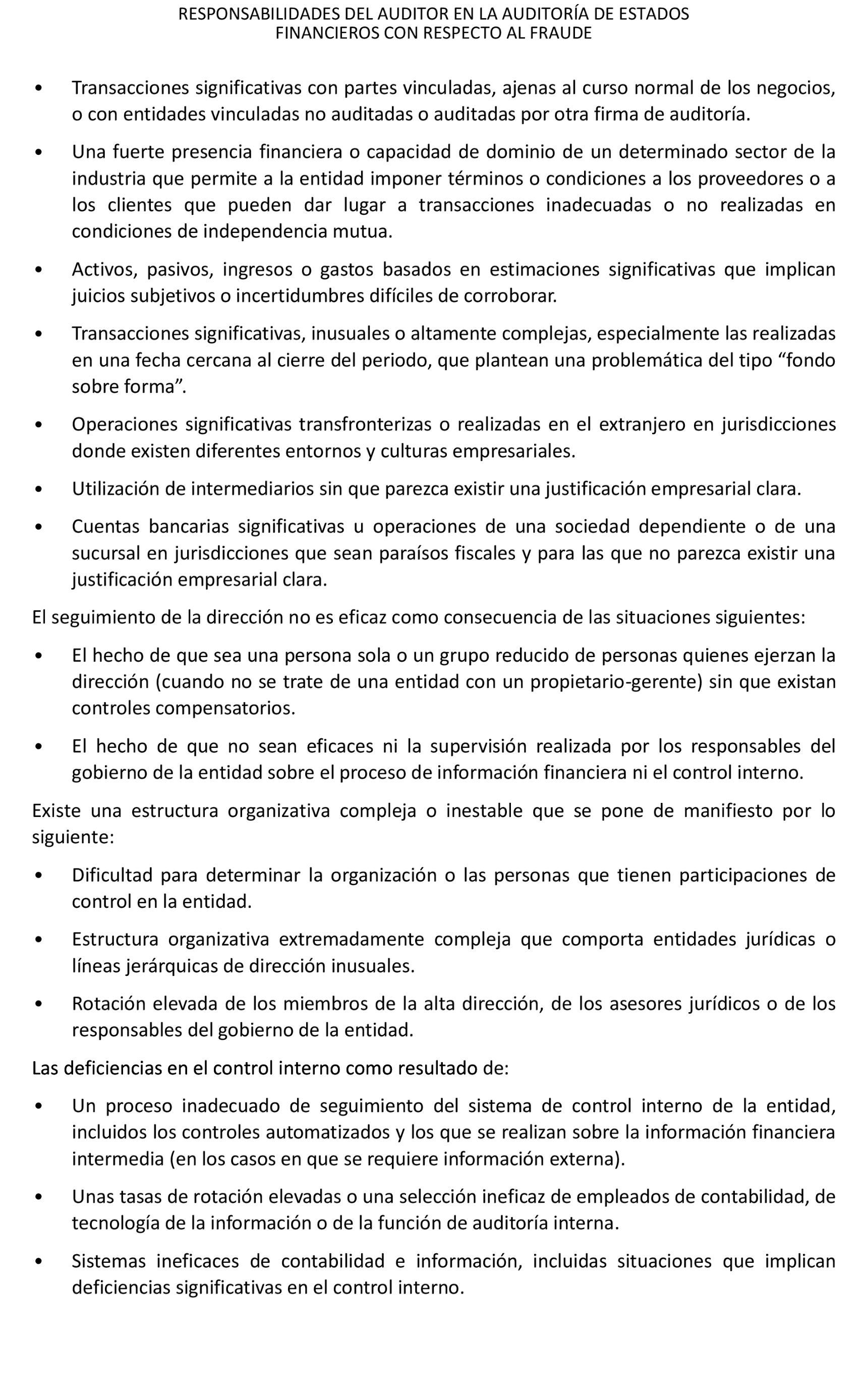 RESPONSABILIDADES DEL AUDITOR EN LA AUDITORÍA DE ESTADOS FINANCIEROS CON RESPECTO AL FRAUDE

• Transacciones significativas con partes vinculadas, ajenas al curso normal de los negocios, o con entidades vinculadas no auditadas o auditadas por otra firma de auditoría.

• Una fuerte presencia financiera o capacidad de dominio de un determinado sector de la industria que permite a la entidad imponer términos o condiciones a los proveedores o a los clientes que pueden dar lugar a transacciones inadecuadas o no realizadas en condiciones de independencia mutua.

• Activos, pasivos, ingresos o gastos basados en estimaciones significativas que implican juicios subjetivos o incertidumbres difíciles de corroborar.

• Transacciones significativas, inusuales o altamente complejas, especialmente las realizadas en una fecha cercana al cierre del periodo, que plantean una problemática del tipo “fondo sobre forma”.

• Operaciones significativas transfronterizas o realizadas en el extranjero en jurisdicciones donde existen diferentes entornos y culturas empresariales.

• Utilización de intermediarios sin que parezca existir una justificación empresarial clara.

• Cuentas bancarias significativas u operaciones de una sociedad dependiente o de una sucursal en jurisdicciones que sean paraísos fiscales y para las que no parezca existir una justificación empresarial clara.

El seguimiento de la dirección no es eficaz como consecuencia de las situaciones siguientes:

• El hecho de que sea una persona sola o un grupo reducido de personas quienes ejerzan la dirección (cuando no se trate de una entidad con un propietario-gerente) sin que existan controles compensatorios.

• El hecho de que no sean eficaces ni la supervisión realizada por los responsables del gobierno de la entidad sobre el proceso de información financiera ni el control interno.

Existe una estructura organizativa compleja o inestable que se pone de manifiesto por lo siguiente:

• Dificultad para determinar la organización o las personas que tienen participaciones de control en la entidad.

• Estructura organizativa extremadamente compleja que comporta entidades jurídicas o líneas jerárquicas de dirección inusuales.

• Rotación elevada de los miembros de la alta dirección, de los asesores jurídicos o de los responsables del gobierno de la entidad.

Las deficiencias en el control interno como resultado de:

• Un proceso inadecuado de seguimiento del sistema de control interno de la entidad, incluidos los controles automatizados y los que se realizan sobre la información financiera intermedia (en los casos en que se requiere información externa).

• Unas tasas de rotación elevadas o una selección ineficaz de empleados de contabilidad, de tecnología de la información o de la función de auditoría interna.

• Sistemas ineficaces de contabilidad e información, incluidas situaciones que implican deficiencias significativas en el control interno.